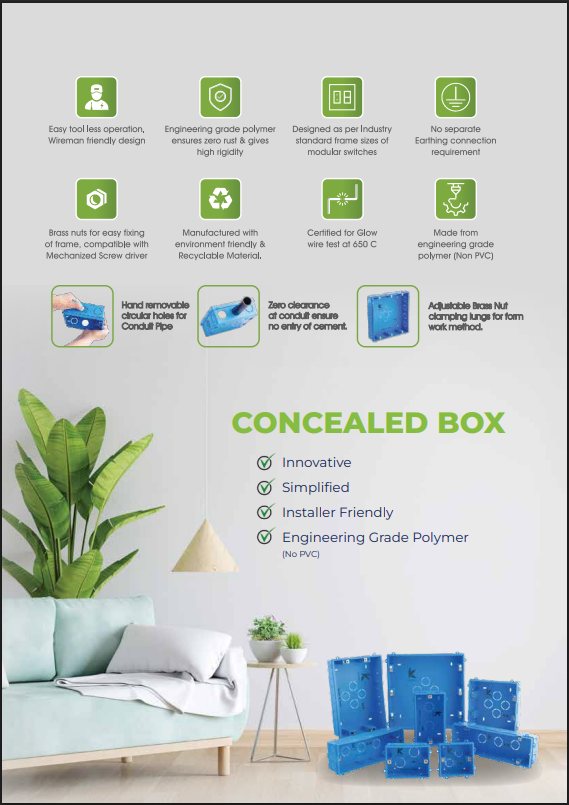 Easy tool less operation, Wireman friendly design

Engineering grade polymer ensures zero rust & gives high rigidity

Designed as per Industry standard frame sizes of modular switches

No separate Earthing connection requirement

Brass nuts for easy fixing of frame, compatible with Mechanized Screw driver

Manufactured with environment friendly & Recyclable Material.

Certified for Glow wire test at 650 C

Made from engineering grade polymer (Non PVC)

Hand removable circular holes for Conduit Pipe

Zero clearance at conduit ensure no entry of cement.

Adjustable Brass Nut clamping lungs for form work method.

CONCEALED BOX

Innovative

Simplified

Installer Friendly

Engineering Grade Polymer
(No PVC)